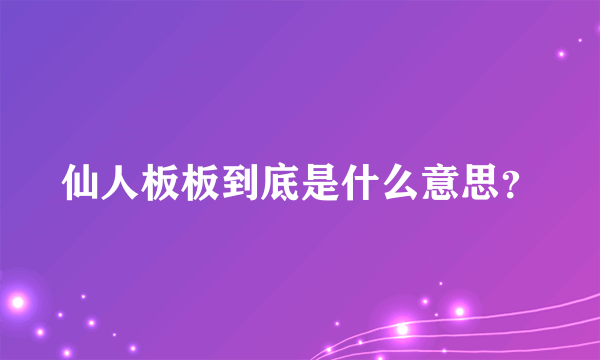 仙人板板到底是什么意思？